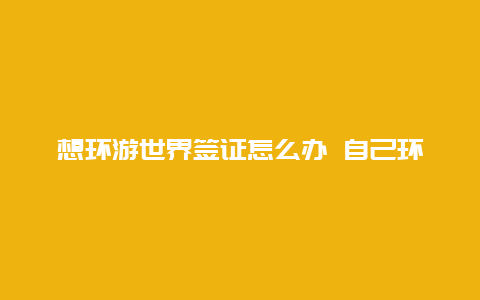 想环游世界签证怎么办 自己环